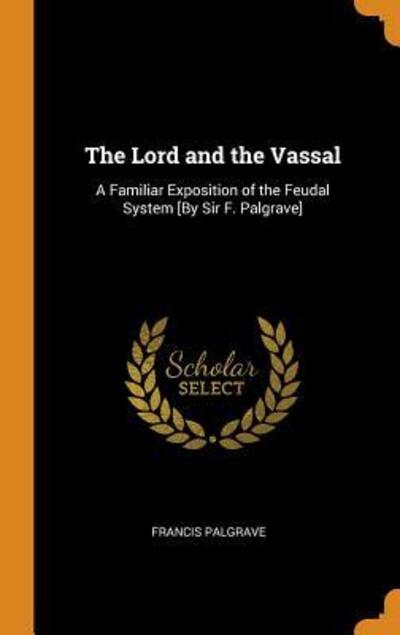 The Lord and the Vassal

A Familiar Exposition of the Feudal System [By Sir F. Palgrave]

Scholar SELECT

FRANCIS PALGRAVE